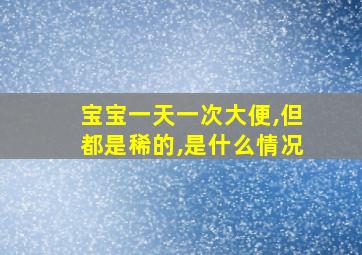 宝宝一天一次大便,但都是稀的,是什么情况